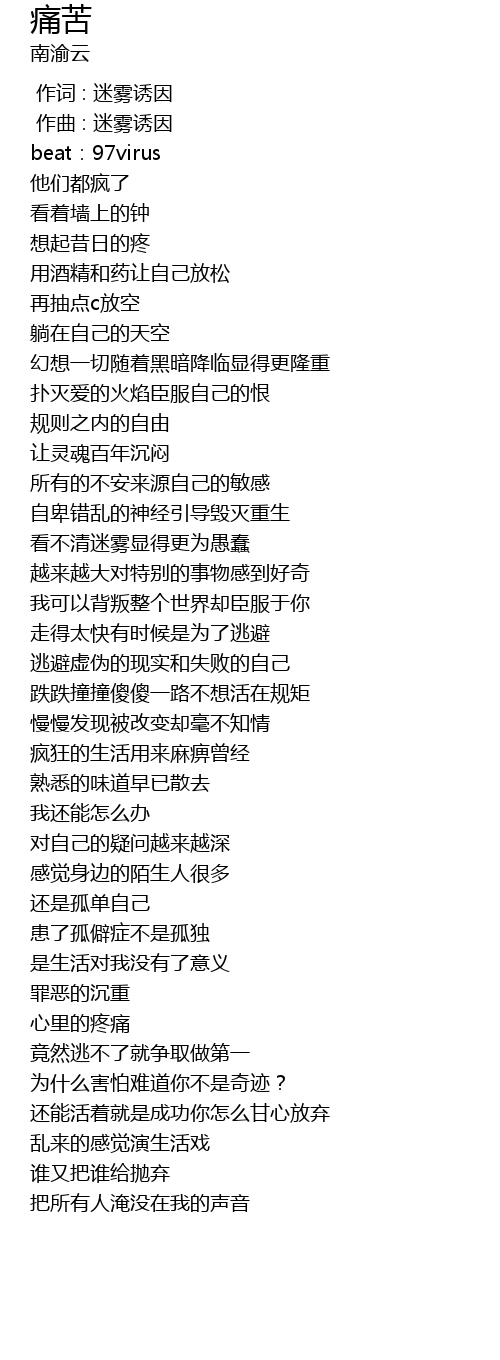 痛苦
南渝云

作词 : 迷雾诱因
作曲 : 迷雾诱因
beat：97virus
他们都疯了
看着墙上的钟
想起昔日的疼
用酒精和药让自己放松
再抽点c放空
躺在自己的天空
幻想一切随着黑暗降临显得更隆重
扑灭爱的火焰臣服自己的恨
规则之内的自由
让灵魂百年沉闷
所有的不安来源自己的敏感
自卑错乱的神经引导毁灭重生
看不清迷雾显得更为愚蠢
越来越大对特别的事物感到好奇
我可以背叛整个世界却臣服于你
走得太快有时候是为了逃避
逃避虚伪的现实和失败的自己
跌跌撞撞傻傻一路不想活在规矩
慢慢发现被改变却毫不知情
疯狂的生活用来麻痹曾经
熟悉的味道早已散去
我还能怎么办
对自己的疑问越来越深
感觉身边的陌生人很多
还是孤单自己
患了孤僻症不是孤独
是生活对我没有了意义
罪恶的沉重
心里的疼痛
竟然逃不了就争取做第一
为什么害怕难道你不是奇迹？
还能活着就是成功你怎么甘心放弃
乱来的感觉演生活戏
谁又把谁给抛弃
把所有人淹没在我的声音